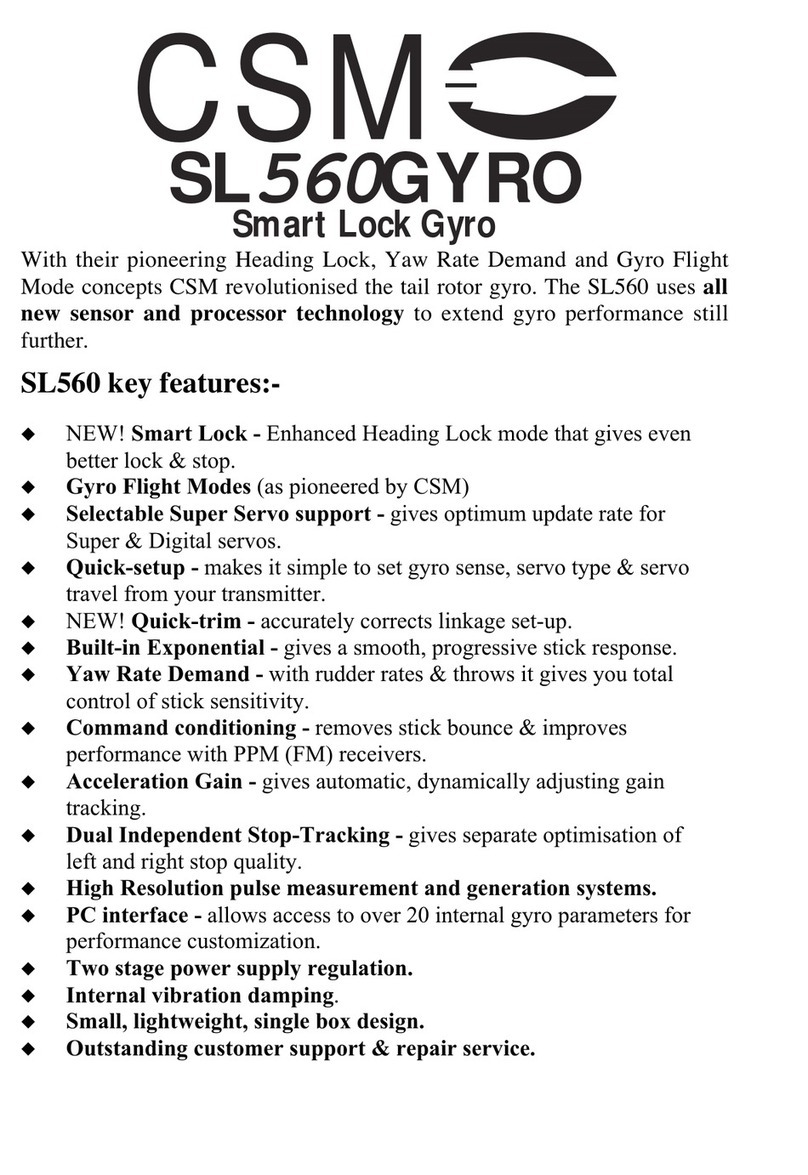 CSM

SL560GYRO

Smart Lock Gyro

With their pioneering Heading Lock, Yaw Rate Demand and Gyro Flight Mode concepts CSM revolutionised the tail rotor gyro. The SL560 uses all new sensor and processor technology to extend gyro performance still further.

SL560 key features:-

◆ NEW! Smart Lock - Enhanced Heading Lock mode that gives even better lock & stop.
◆ Gyro Flight Modes (as pioneered by CSM)
◆ Selectable Super Servo support - gives optimum update rate for Super & Digital servos.
◆ Quick-setup - makes it simple to set gyro sense, servo type & servo travel from your transmitter.
◆ NEW! Quick-trim - accurately corrects linkage set-up.
◆ Built-in Exponential - gives a smooth, progressive stick response.
◆ Yaw Rate Demand - with rudder rates & throws it gives you total control of stick sensitivity.
◆ Command conditioning - removes stick bounce & improves performance with PPM (FM) receivers.
◆ Acceleration Gain - gives automatic, dynamically adjusting gain tracking.
◆ Dual Independent Stop-Tracking - gives separate optimisation of left and right stop quality.
◆ High Resolution pulse measurement and generation systems.
◆ PC interface - allows access to over 20 internal gyro parameters for performance customization.
◆ Two stage power supply regulation.
◆ Internal vibration damping.
◆ Small, lightweight, single box design.
◆ Outstanding customer support & repair service.